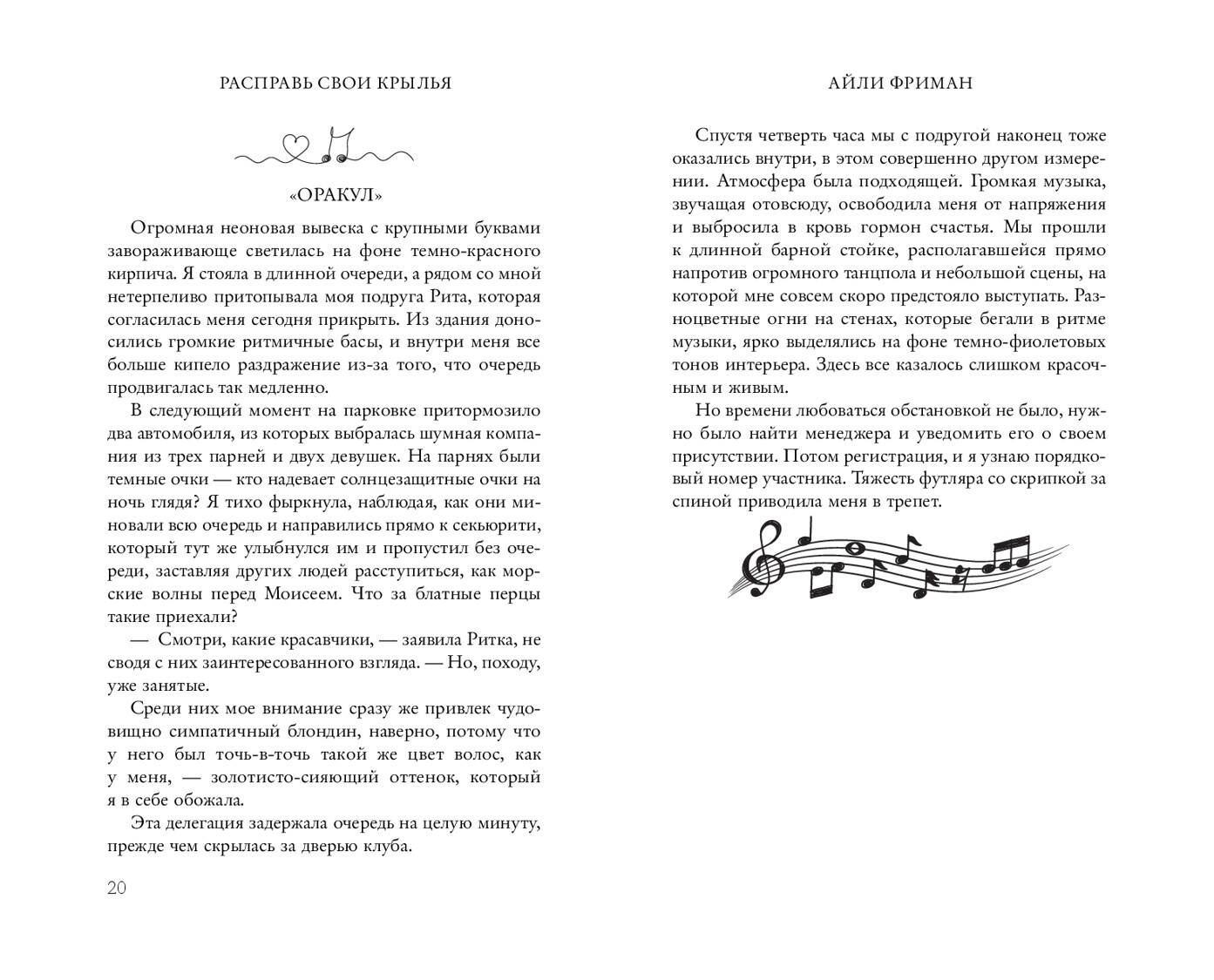 РАСПРАВЬ СВОИ КРЫЛЬЯ

«ОРАКУЛ»

Огромная неоновая вывеска с крупными буквами завораживающе светилась на фоне темно-красного кирпича. Я стояла в длинной очереди, а рядом со мной нетерпеливо притопывала моя подруга Рита, которая согласилась меня сегодня прикрыть. Из здания доносились громкие ритмичные басы, и внутри меня все больше кипело раздражение из-за того, что очередь продвигалась так медленно.

В следующий момент на парковке притормозило два автомобиля, из которых выбралась шумная компания из трех парней и двух девушек. На парнях были темные очки — кто надевает солнцезащитные очки на ночь глядя? Я тихо фыркнула, наблюдая, как они миновали всю очередь и направились прямо к секьюрити, который тут же улыбнулся им и пропустил без очереди, заставляя других людей расступиться, как морские волны перед Моисеем. Что за блатные перцы такие приехали?

— Смотри, какие красавчики, — заявила Ритка, не сводя с них заинтересованного взгляда. — Но, походу, уже занятые.

Среди них мое внимание сразу же привлек чудовищно симпатичный блондин, наверно, потому что у него был точь-в-точь такой же цвет волос, как у меня, — золотисто-сияющий оттенок, который я в себе обожала.

Эта делегация задержала очередь на целую минуту, прежде чем скрылась за дверью клуба.

20

АЙЛИ ФРИМАН

Спустя четверть часа мы с подругой наконец тоже оказались внутри, в этом совершенно другом измерении. Атмосфера была подходящей. Громкая музыка, звучащая отовсюду, освободила меня от напряжения и выбросила в кровь гормон счастья. Мы прошли к длинной барной стойке, располагавшейся прямо напротив огромного танцпола и небольшой сцены, на которой мне совсем скоро предстояло выступать. Разноцветные огни на стенах, которые бегали в ритме музыки, ярко выделялись на фоне темно-фиолетовых тонов интерьера. Здесь все казалось слишком красочным и живым.

Но времени любоваться обстановкой не было, нужно было найти менеджера и уведомить его о своем присутствии. Потом регистрация, и я узнаю порядковый номер участника. Тяжесть футляра со скрипкой за спиной приводила меня в трепет.